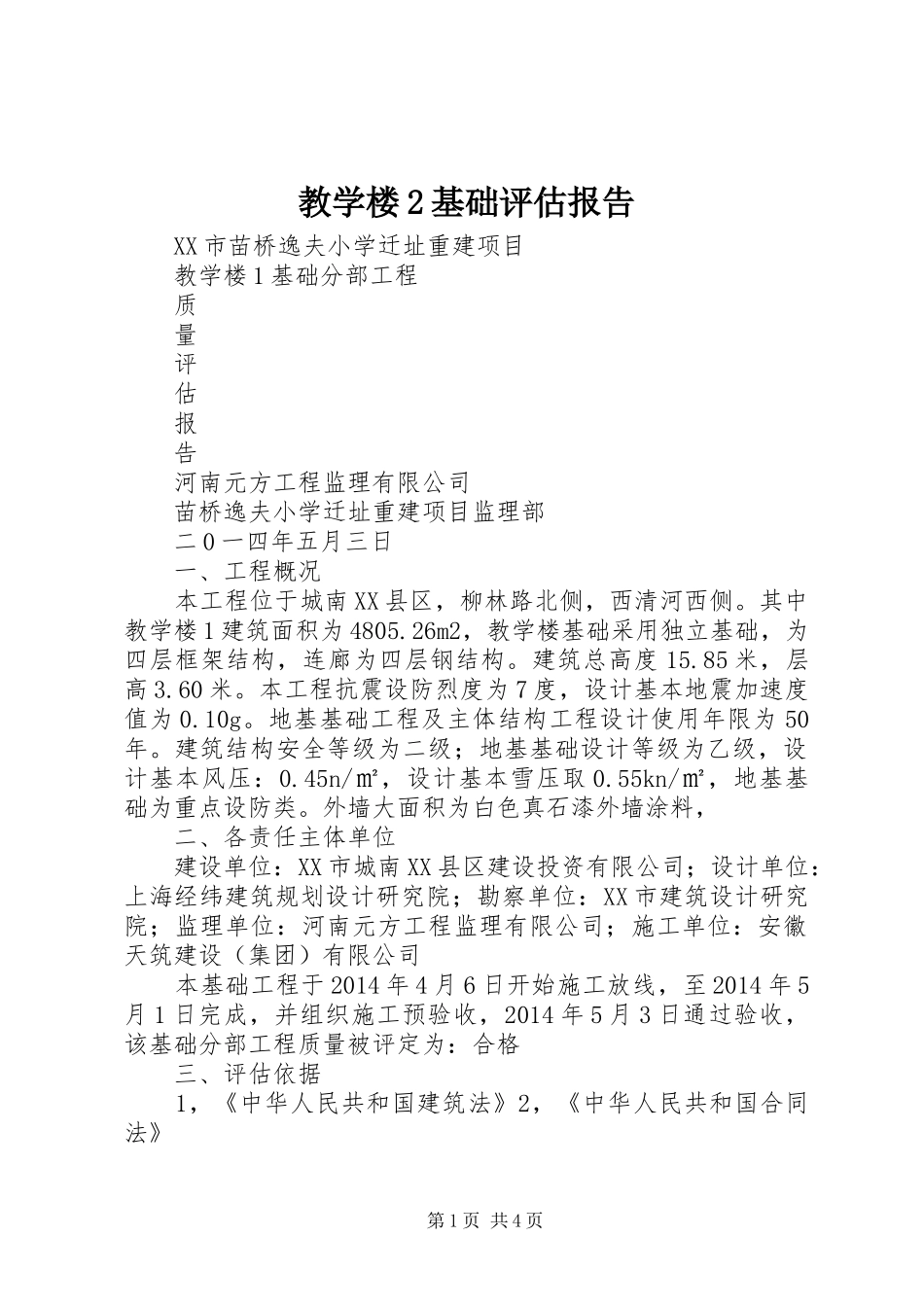 教学楼2基础评估报告

XX市苗桥逸夫小学迁址重建项目

教学楼1基础分部工程

质

量

评

估

报

告

河南元方工程监理有限公司

苗桥逸夫小学迁址重建项目监理部

二0一四年五月三日

一、工程概况

本工程位于城南XX县区，柳林路北侧，西清河西侧。其中教学楼1建筑面积为4805.26m2，教学楼基础采用独立基础，为四层框架结构，连廊为四层钢结构。建筑总高度15.85米，层高3.60米。本工程抗震设防烈度为7度，设计基本地震加速度值为0.10g。地基基础工程及主体结构工程设计使用年限为50年。建筑结构安全等级为二级；地基基础设计等级为乙级，设计基本风压：0.45n/㎡，设计基本雪压取0.55kn/㎡，地基基础为重点设防类。外墙大面积为白色真石漆外墙涂料，

二、各责任主体单位

建设单位：XX市城南XX县区建设投资有限公司；设计单位：上海经纬建筑规划设计研究院；勘察单位：XX市建筑设计研究院；监理单位：河南元方工程监理有限公司；施工单位：安徽天筑建设（集团）有限公司

本基础工程于2014年4月6日开始施工放线，至2014年5月1日完成，并组织施工预验收，2014年5月3日通过验收，该基础分部工程质量被评定为：合格

三、评估依据

1，《中华人民共和国建筑法》2，《中华人民共和国合同法》

第1页 共4页